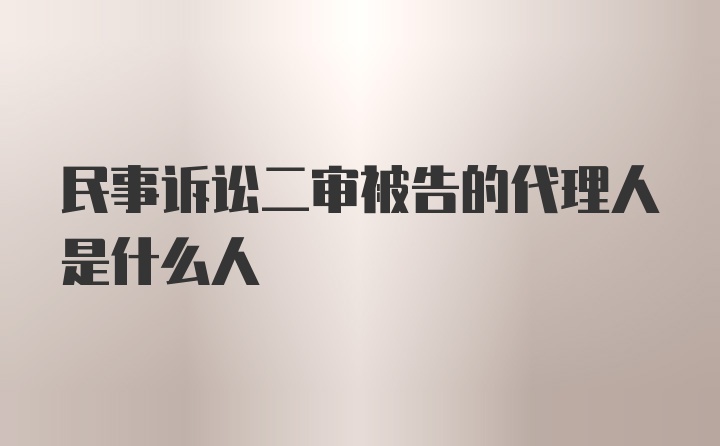 民事诉讼二审被告的代理人是什么人